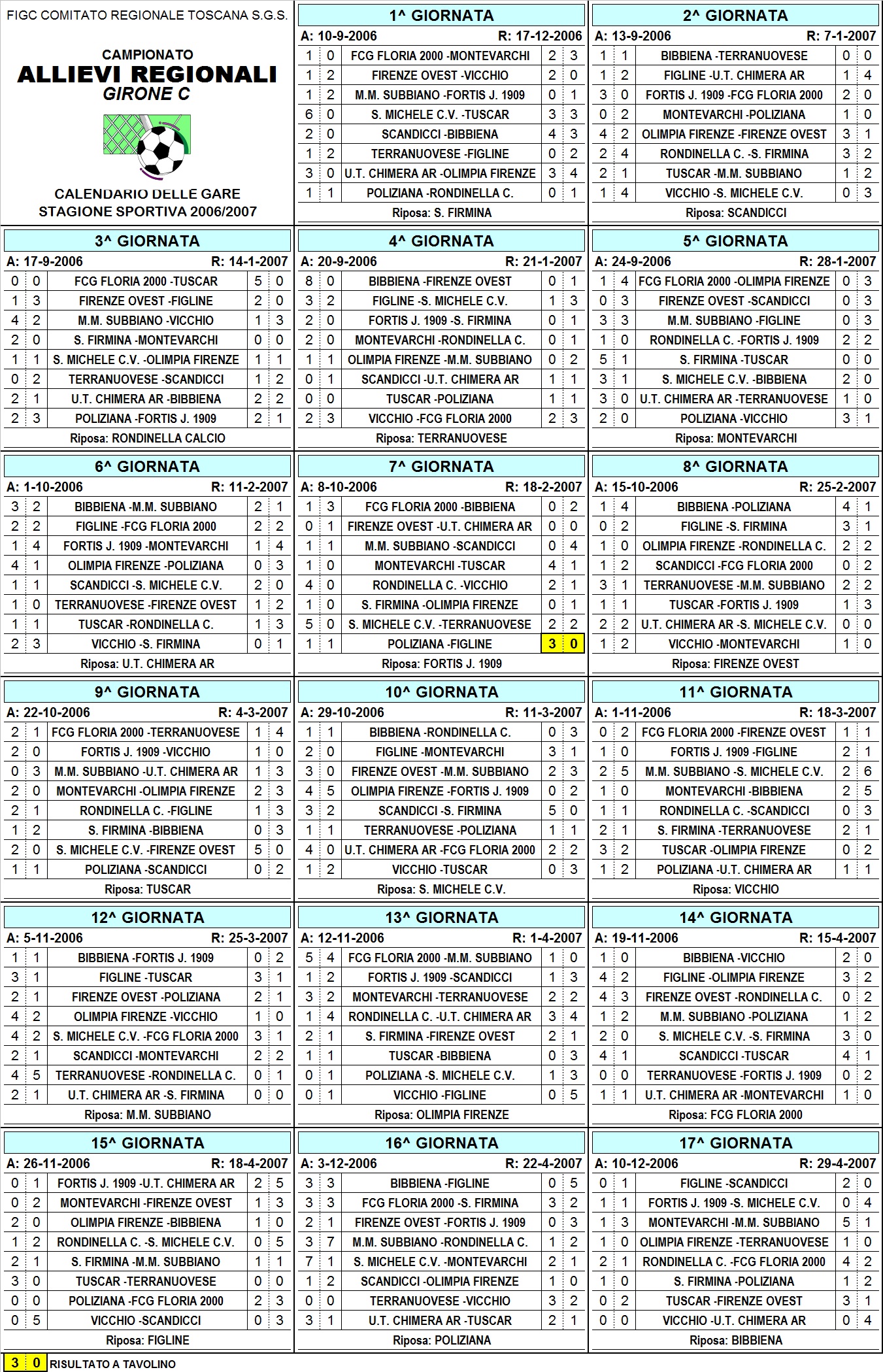 FIGC COMITATO REGIONALE TOSCANA S.G.S.

CAMPIONATO
ALLIEVI REGIONALI
GIRONE C

CALENDARIO DELLE GARE
STAGIONE SPORTIVA 2006/2007

1^ GIORNATA
A: 10-9-2006 R: 17-12-2006

| 1 | 0 | FCG FLORIA 2000 -MONTEVARCHI | 2 | 3 |
|---|---|---|---|---|
| 1 | 2 | FIRENZE OVEST -VICCHIO | 2 | 0 |
| 1 | 2 | M.M. SUBBIANO -FORTIS J. 1909 | 0 | 1 |
| 6 | 0 | S. MICHELE C.V. -TUSCAR | 3 | 3 |
| 2 | 0 | SCANDICCI -BIBBIENA | 4 | 3 |
| 1 | 2 | TERRANUOVESE -FIGLINE | 0 | 2 |
| 3 | 0 | U.T. CHIMERA AR -OLIMPIA FIRENZE | 3 | 4 |
| 1 | 1 | POLIZIANA -RONDINELLA C. | 0 | 1 |

Riposa: S. FIRMINA

2^ GIORNATA
A: 13-9-2006 R: 7-1-2007

| 1 | 1 | BIBBIENA -TERRANUOVESE | 0 | 0 |
|---|---|---|---|---|
| 1 | 2 | FIGLINE -U.T. CHIMERA AR | 1 | 4 |
| 3 | 0 | FORTIS J. 1909 -FCG FLORIA 2000 | 2 | 0 |
| 0 | 2 | MONTEVARCHI -POLIZIANA | 1 | 0 |
| 4 | 2 | OLIMPIA FIRENZE -FIRENZE OVEST | 3 | 1 |
| 2 | 4 | RONDINELLA C. -S. FIRMINA | 3 | 2 |
| 2 | 1 | TUSCAR -M.M. SUBBIANO | 1 | 2 |
| 1 | 4 | VICCHIO -S. MICHELE C.V. | 0 | 3 |

Riposa: SCANDICCI

3^ GIORNATA
A: 17-9-2006 R: 14-1-2007

| 0 | 0 | FCG FLORIA 2000 -TUSCAR | 5 | 0 |
|---|---|---|---|---|
| 1 | 3 | FIRENZE OVEST -FIGLINE | 2 | 0 |
| 4 | 2 | M.M. SUBBIANO -VICCHIO | 1 | 3 |
| 2 | 0 | S. FIRMINA -MONTEVARCHI | 0 | 0 |
| 1 | 1 | S. MICHELE C.V. -OLIMPIA FIRENZE | 1 | 1 |
| 0 | 2 | TERRANUOVESE -SCANDICCI | 1 | 2 |
| 2 | 1 | U.T. CHIMERA AR -BIBBIENA | 2 | 2 |
| 2 | 3 | POLIZIANA -FORTIS J. 1909 | 2 | 1 |

Riposa: RONDINELLA CALCIO

4^ GIORNATA
A: 20-9-2006 R: 21-1-2007

| 8 | 0 | BIBBIENA -FIRENZE OVEST | 0 | 1 |
|---|---|---|---|---|
| 3 | 2 | FIGLINE -S. MICHELE C.V. | 1 | 3 |
| 2 | 0 | FORTIS J. 1909 -S. FIRMINA | 0 | 1 |
| 2 | 0 | MONTEVARCHI -RONDINELLA C. | 0 | 1 |
| 1 | 1 | OLIMPIA FIRENZE -M.M. SUBBIANO | 0 | 2 |
| 0 | 1 | SCANDICCI -U.T. CHIMERA AR | 1 | 1 |
| 0 | 0 | TUSCAR -POLIZIANA | 1 | 1 |
| 2 | 3 | VICCHIO -FCG FLORIA 2000 | 2 | 3 |

Riposa: TERRANUOVESE

5^ GIORNATA
A: 24-9-2006 R: 28-1-2007

| 1 | 4 | FCG FLORIA 2000 -OLIMPIA FIRENZE | 0 | 3 |
|---|---|---|---|---|
| 0 | 3 | FIRENZE OVEST -SCANDICCI | 0 | 3 |
| 3 | 3 | M.M. SUBBIANO -FIGLINE | 0 | 3 |
| 1 | 0 | RONDINELLA C. -FORTIS J. 1909 | 2 | 2 |
| 5 | 1 | S. FIRMINA -TUSCAR | 0 | 0 |
| 3 | 1 | S. MICHELE C.V. -BIBBIENA | 2 | 0 |
| 3 | 0 | U.T. CHIMERA AR -TERRANUOVESE | 1 | 0 |
| 2 | 0 | POLIZIANA -VICCHIO | 3 | 1 |

Riposa: MONTEVARCHI

6^ GIORNATA
A: 1-10-2006 R: 11-2-2007

| 3 | 2 | BIBBIENA -M.M. SUBBIANO | 2 | 1 |
|---|---|---|---|---|
| 2 | 2 | FIGLINE -FCG FLORIA 2000 | 2 | 2 |
| 1 | 4 | FORTIS J. 1909 -MONTEVARCHI | 1 | 4 |
| 4 | 1 | OLIMPIA FIRENZE -POLIZIANA | 0 | 3 |
| 1 | 1 | SCANDICCI -S. MICHELE C.V. | 2 | 0 |
| 1 | 0 | TERRANUOVESE -FIRENZE OVEST | 1 | 2 |
| 1 | 1 | TUSCAR -RONDINELLA C. | 1 | 3 |
| 2 | 3 | VICCHIO -S. FIRMINA | 0 | 1 |

Riposa: U.T. CHIMERA AR

7^ GIORNATA
A: 8-10-2006 R: 18-2-2007

| 1 | 3 | FCG FLORIA 2000 -BIBBIENA | 0 | 2 |
|---|---|---|---|---|
| 0 | 1 | FIRENZE OVEST -U.T. CHIMERA AR | 0 | 0 |
| 1 | 1 | M.M. SUBBIANO -SCANDICCI | 0 | 4 |
| 1 | 0 | MONTEVARCHI -TUSCAR | 4 | 1 |
| 4 | 0 | RONDINELLA C. -VICCHIO | 2 | 1 |
| 1 | 0 | S. FIRMINA -OLIMPIA FIRENZE | 0 | 1 |
| 5 | 0 | S. MICHELE C.V. -TERRANUOVESE | 2 | 2 |
| 1 | 1 | POLIZIANA -FIGLINE | 3 | 0 |

Riposa: FORTIS J. 1909

8^ GIORNATA
A: 15-10-2006 R: 25-2-2007

| 1 | 4 | BIBBIENA -POLIZIANA | 4 | 1 |
|---|---|---|---|---|
| 0 | 2 | FIGLINE -S. FIRMINA | 3 | 1 |
| 1 | 0 | OLIMPIA FIRENZE -RONDINELLA C. | 2 | 2 |
| 1 | 2 | SCANDICCI -FCG FLORIA 2000 | 0 | 2 |
| 3 | 1 | TERRANUOVESE -M.M. SUBBIANO | 2 | 2 |
| 1 | 1 | TUSCAR -FORTIS J. 1909 | 1 | 3 |
| 2 | 2 | U.T. CHIMERA AR -S. MICHELE C.V. | 0 | 0 |
| 1 | 2 | VICCHIO -MONTEVARCHI | 1 | 0 |

Riposa: FIRENZE OVEST

9^ GIORNATA
A: 22-10-2006 R: 4-3-2007

| 2 | 1 | FCG FLORIA 2000 -TERRANUOVESE | 1 | 4 |
|---|---|---|---|---|
| 2 | 0 | FORTIS J. 1909 -VICCHIO | 1 | 0 |
| 0 | 3 | M.M. SUBBIANO -U.T. CHIMERA AR | 1 | 3 |
| 2 | 0 | MONTEVARCHI -OLIMPIA FIRENZE | 2 | 3 |
| 2 | 1 | RONDINELLA C. -FIGLINE | 1 | 3 |
| 1 | 2 | S. FIRMINA -BIBBIENA | 0 | 3 |
| 2 | 0 | S. MICHELE C.V. -FIRENZE OVEST | 5 | 0 |
| 1 | 1 | POLIZIANA -SCANDICCI | 0 | 2 |

Riposa: TUSCAR

10^ GIORNATA
A: 29-10-2006 R: 11-3-2007

| 1 | 1 | BIBBIENA -RONDINELLA C. | 0 | 3 |
|---|---|---|---|---|
| 2 | 0 | FIGLINE -MONTEVARCHI | 3 | 1 |
| 3 | 0 | FIRENZE OVEST -M.M. SUBBIANO | 2 | 3 |
| 4 | 5 | OLIMPIA FIRENZE -FORTIS J. 1909 | 0 | 2 |
| 3 | 2 | SCANDICCI -S. FIRMINA | 5 | 0 |
| 1 | 1 | TERRANUOVESE -POLIZIANA | 1 | 1 |
| 4 | 0 | U.T. CHIMERA AR -FCG FLORIA 2000 | 2 | 2 |
| 1 | 2 | VICCHIO -TUSCAR | 0 | 3 |

Riposa: S. MICHELE C.V.

11^ GIORNATA
A: 1-11-2006 R: 18-3-2007

| 0 | 2 | FCG FLORIA 2000 -FIRENZE OVEST | 1 | 1 |
|---|---|---|---|---|
| 1 | 0 | FORTIS J. 1909 -FIGLINE | 2 | 1 |
| 2 | 5 | M.M. SUBBIANO -S. MICHELE C.V. | 2 | 6 |
| 1 | 0 | MONTEVARCHI -BIBBIENA | 2 | 5 |
| 1 | 1 | RONDINELLA C. -SCANDICCI | 0 | 3 |
| 2 | 1 | S. FIRMINA -TERRANUOVESE | 2 | 1 |
| 3 | 2 | TUSCAR -OLIMPIA FIRENZE | 0 | 2 |
| 1 | 2 | POLIZIANA -U.T. CHIMERA AR | 1 | 1 |

Riposa: VICCHIO

12^ GIORNATA
A: 5-11-2006 R: 25-3-2007

| 1 | 1 | BIBBIENA -FORTIS J. 1909 | 0 | 2 |
|---|---|---|---|---|
| 3 | 1 | FIGLINE -TUSCAR | 3 | 1 |
| 2 | 1 | FIRENZE OVEST -POLIZIANA | 2 | 1 |
| 4 | 2 | OLIMPIA FIRENZE -VICCHIO | 1 | 0 |
| 4 | 2 | S. MICHELE C.V. -FCG FLORIA 2000 | 3 | 1 |
| 2 | 1 | SCANDICCI -MONTEVARCHI | 2 | 2 |
| 4 | 5 | TERRANUOVESE -RONDINELLA C. | 0 | 1 |
| 2 | 1 | U.T. CHIMERA AR -S. FIRMINA | 0 | 0 |

Riposa: M.M. SUBBIANO

13^ GIORNATA
A: 12-11-2006 R: 1-4-2007

| 5 | 4 | FCG FLORIA 2000 -M.M. SUBBIANO | 1 | 0 |
|---|---|---|---|---|
| 1 | 2 | FORTIS J. 1909 -SCANDICCI | 1 | 3 |
| 3 | 2 | MONTEVARCHI -TERRANUOVESE | 2 | 2 |
| 1 | 4 | RONDINELLA C. -U.T. CHIMERA AR | 3 | 4 |
| 2 | 1 | S. FIRMINA -FIRENZE OVEST | 2 | 1 |
| 1 | 1 | TUSCAR -BIBBIENA | 0 | 3 |
| 0 | 1 | POLIZIANA -S. MICHELE C.V. | 1 | 3 |
| 0 | 1 | VICCHIO -FIGLINE | 0 | 5 |

Riposa: OLIMPIA FIRENZE

14^ GIORNATA
A: 19-11-2006 R: 15-4-2007

| 1 | 0 | BIBBIENA -VICCHIO | 2 | 0 |
|---|---|---|---|---|
| 4 | 2 | FIGLINE -OLIMPIA FIRENZE | 3 | 2 |
| 4 | 3 | FIRENZE OVEST -RONDINELLA C. | 0 | 2 |
| 1 | 2 | M.M. SUBBIANO -POLIZIANA | 1 | 2 |
| 2 | 0 | S. MICHELE C.V. -S. FIRMINA | 3 | 0 |
| 4 | 1 | SCANDICCI -TUSCAR | 4 | 1 |
| 0 | 0 | TERRANUOVESE -FORTIS J. 1909 | 0 | 2 |
| 1 | 1 | U.T. CHIMERA AR -MONTEVARCHI | 1 | 0 |

Riposa: FCG FLORIA 2000

15^ GIORNATA
A: 26-11-2006 R: 18-4-2007

| 0 | 1 | FORTIS J. 1909 -U.T. CHIMERA AR | 2 | 5 |
|---|---|---|---|---|
| 0 | 2 | MONTEVARCHI -FIRENZE OVEST | 1 | 3 |
| 2 | 0 | OLIMPIA FIRENZE -BIBBIENA | 1 | 0 |
| 1 | 2 | RONDINELLA C. -S. MICHELE C.V. | 0 | 5 |
| 2 | 1 | S. FIRMINA -M.M. SUBBIANO | 1 | 1 |
| 3 | 0 | TUSCAR -TERRANUOVESE | 0 | 0 |
| 0 | 0 | POLIZIANA -FCG FLORIA 2000 | 2 | 3 |
| 0 | 5 | VICCHIO -SCANDICCI | 0 | 3 |

Riposa: FIGLINE

16^ GIORNATA
A: 3-12-2006 R: 22-4-2007

| 3 | 3 | BIBBIENA -FIGLINE | 0 | 5 |
|---|---|---|---|---|
| 3 | 3 | FCG FLORIA 2000 -S. FIRMINA | 3 | 2 |
| 2 | 1 | FIRENZE OVEST -FORTIS J. 1909 | 0 | 3 |
| 3 | 7 | M.M. SUBBIANO -RONDINELLA C. | 1 | 2 |
| 7 | 1 | S. MICHELE C.V. -MONTEVARCHI | 2 | 1 |
| 1 | 2 | SCANDICCI -OLIMPIA FIRENZE | 1 | 0 |
| 0 | 0 | TERRANUOVESE -VICCHIO | 3 | 2 |
| 3 | 1 | U.T. CHIMERA AR -TUSCAR | 2 | 1 |

Riposa: POLIZIANA

17^ GIORNATA
A: 10-12-2006 R: 29-4-2007

| 0 | 1 | FIGLINE -SCANDICCI | 2 | 0 |
|---|---|---|---|---|
| 1 | 1 | FORTIS J. 1909 -S. MICHELE C.V. | 0 | 4 |
| 1 | 3 | MONTEVARCHI -M.M. SUBBIANO | 5 | 1 |
| 1 | 0 | OLIMPIA FIRENZE -TERRANUOVESE | 1 | 0 |
| 2 | 1 | RONDINELLA C. -FCG FLORIA 2000 | 4 | 2 |
| 1 | 0 | S. FIRMINA -POLIZIANA | 1 | 2 |
| 0 | 2 | TUSCAR -FIRENZE OVEST | 3 | 1 |
| 0 | 0 | VICCHIO -U.T. CHIMERA AR | 0 | 4 |

Riposa: BIBBIENA

3 0 RISULTATO A TAVOLINO